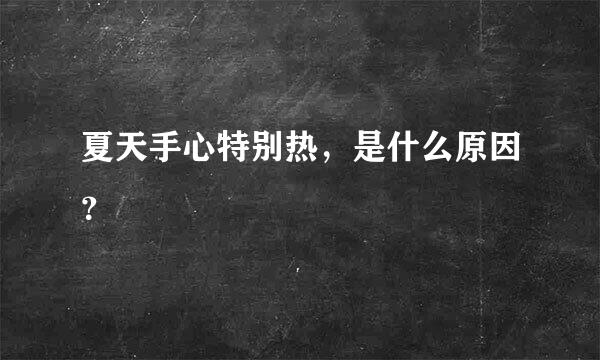 夏天手心特别热，是什么原因?